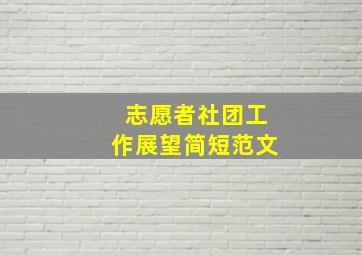 志愿者社团工作展望简短范文